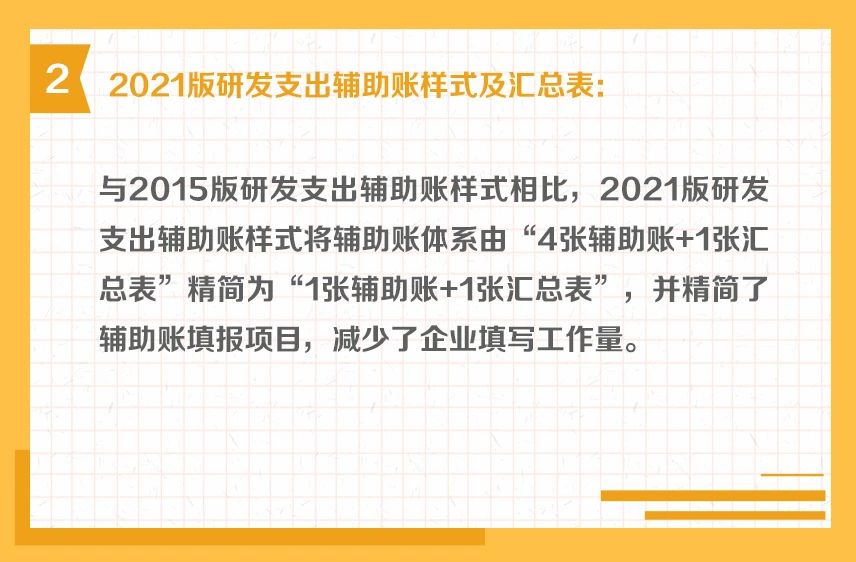 2 2021版研发支出辅助账样式及汇总表:

与2015版研发支出辅助账样式相比，2021版研发支出辅助账样式将辅助账体系由“4张辅助账+1张汇总表”精简为“1张辅助账+1张汇总表”，并精简了辅助账填报项目，减少了企业填写工作量。